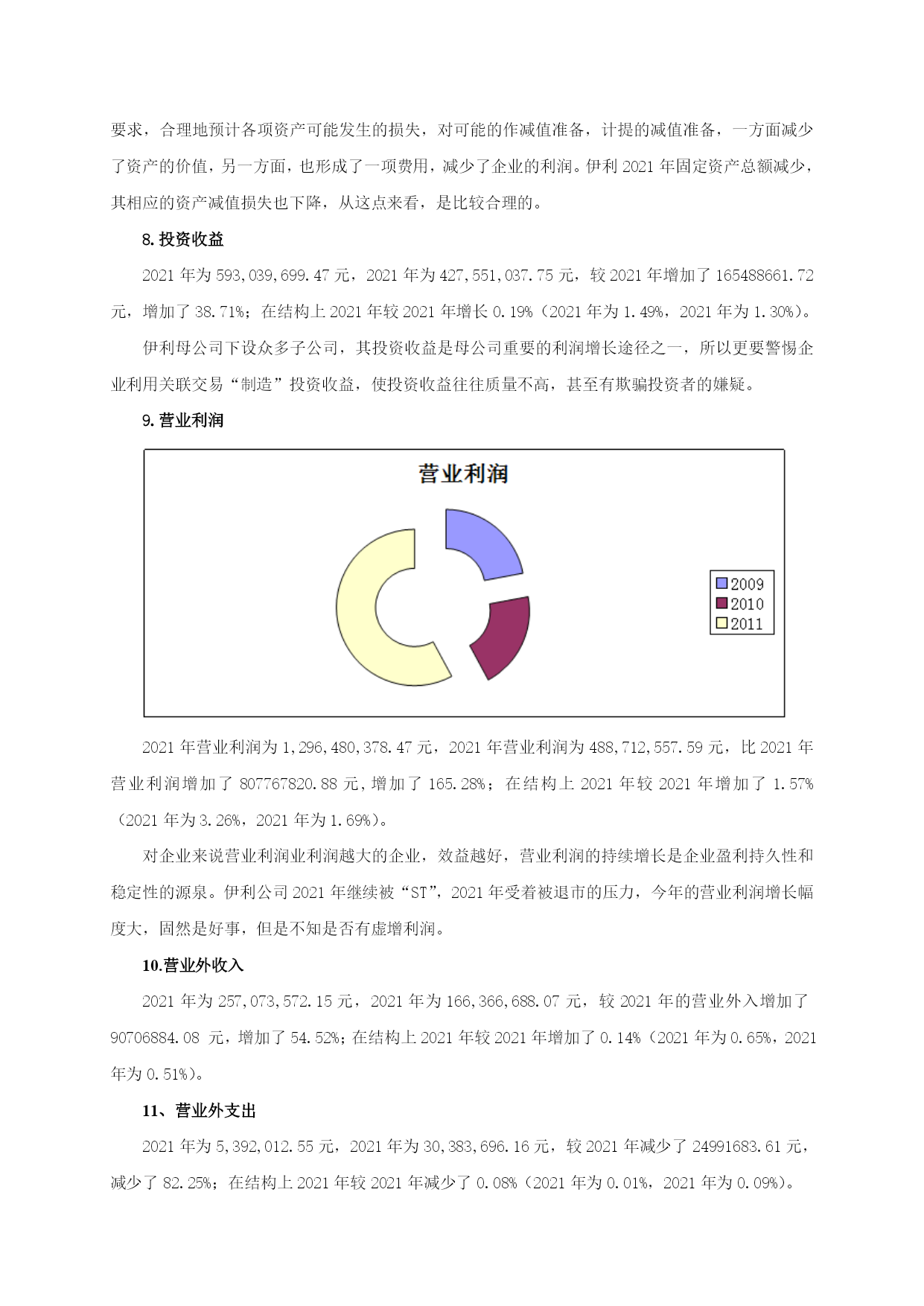 要求，合理地预计各项资产可能发生的损失，对可能的作减值准备，计提的减值准备，一方面减少了资产的价值，另一方面，也形成了一项费用，减少了企业的利润。伊利 2021 年固定资产总额减少，其相应的资产减值损失也下降，从这点来看，是比较合理的。

8. 投资收益

2021 年为 593,039,699.47 元，2021 年为 427,551,037.75 元，较 2021 年增加了 165488661.72 元，增加了 38.71%；在结构上 2021 年较 2021 年增长 0.19%（2021 年为 1.49%，2021 年为 1.30%）。

伊利母公司下设众多子公司，其投资收益是母公司重要的利润增长途径之一，所以更要警惕企业利用关联交易“制造”投资收益，使投资收益往往质量不高，甚至有欺骗投资者的嫌疑。

9. 营业利润

营业利润

2009
2010
2011

2021 年营业利润为 1,296,480,378.47 元，2021 年营业利润为 488,712,557.59 元，比 2021 年营业利润增加了 807767820.88 元，增加了 165.28%；在结构上 2021 年较 2021 年增加了 1.57%（2021 年为 3.26%，2021 年为 1.69%）。

对企业来说营业利润业利润越大的企业，效益越好，营业利润的持续增长是企业盈利持久性和稳定性的源泉。伊利公司 2021 年继续被“ST”，2021 年受着被退市的压力，今年的营业利润增长幅度大，固然是好事，但是不知是否有虚增利润。

10.营业外收入

2021 年为 257,073,572.15 元，2021 年为 166,366,688.07 元，较 2021 年的营业外入增加了 90706884.08 元，增加了 54.52%；在结构上 2021 年较 2021 年增加了 0.14%（2021 年为 0.65%，2021 年为 0.51%）。

11、营业外支出

2021 年为 5,392,012.55 元，2021 年为 30,383,696.16 元，较 2021 年减少了 24991683.61 元，减少了 82.25%；在结构上 2021 年较 2021 年减少了 0.08%（2021 年为 0.01%，2021 年为 0.09%）。